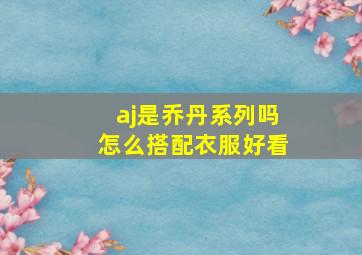 aj是乔丹系列吗
怎么搭配衣服好看